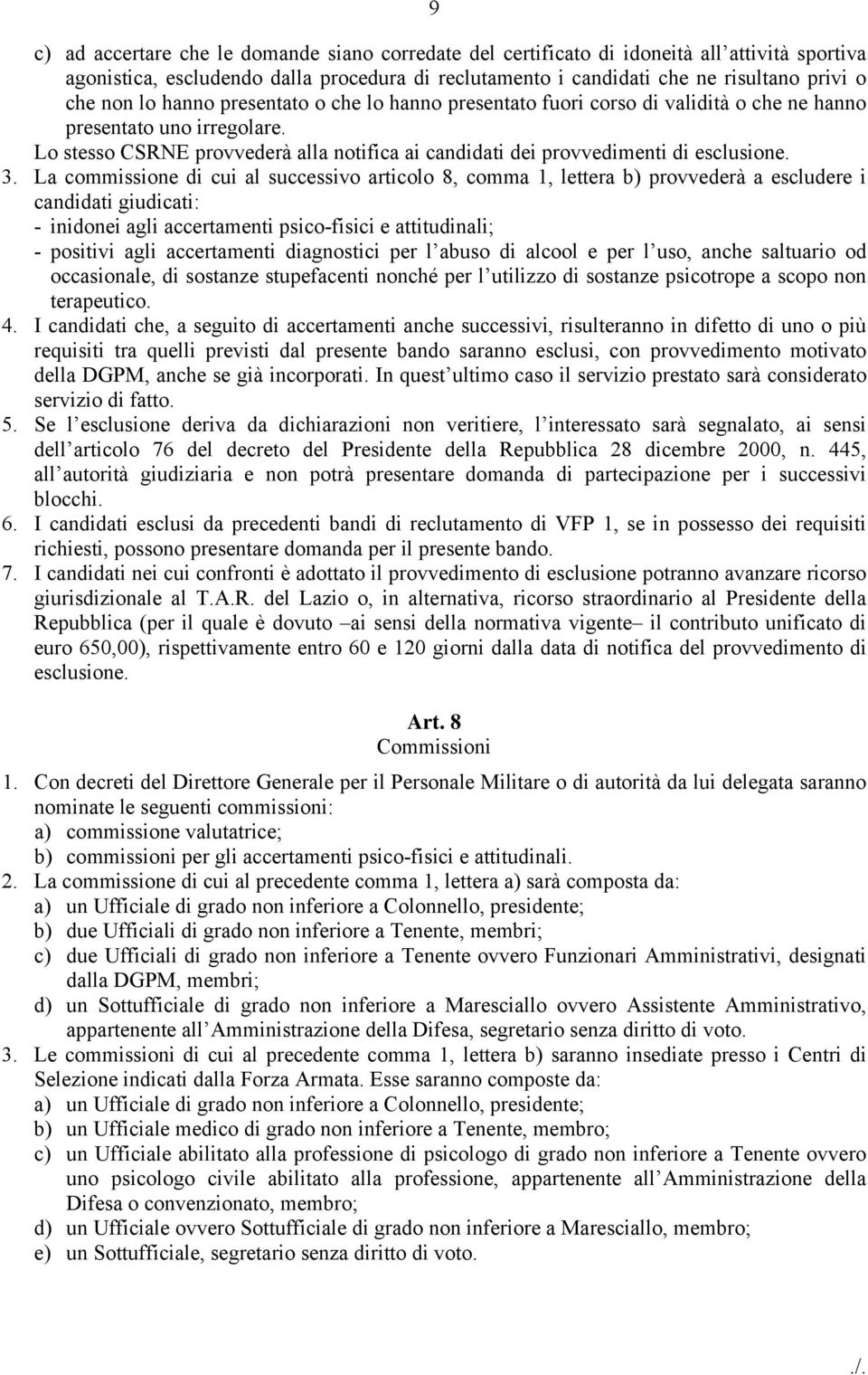 9

c) ad accertare che le domande siano corredate del certificato di idoneità all'attività sportiva agonistica, escludendo dalla procedura di reclutamento i candidati che ne risultano privi o che non lo hanno presentato o che lo hanno presentato fuori corso di validità o che ne hanno presentato uno irregolare.
Lo stesso CSRNE provvederà alla notifica ai candidati dei provvedimenti di esclusione.
3. La commissione di cui al successivo articolo 8, comma 1, lettera b) provvederà a escludere i candidati giudicati:
- inidonei agli accertamenti psico-fisici e attitudinali;
- positivi agli accertamenti diagnostici per l'abuso di alcool e per l'uso, anche saltuario od occasionale, di sostanze stupefacenti nonché per l'utilizzo di sostanze psicotrope a scopo non terapeutico.
4. I candidati che, a seguito di accertamenti anche successivi, risulteranno in difetto di uno o più requisiti tra quelli previsti dal presente bando saranno esclusi, con provvedimento motivato della DGPM, anche se già incorporati. In quest'ultimo caso il servizio prestato sarà considerato servizio di fatto.
5. Se l'esclusione deriva da dichiarazioni non veritiere, l'interessato sarà segnalato, ai sensi dell'articolo 76 del decreto del Presidente della Repubblica 28 dicembre 2000, n. 445, all'autorità giudiziaria e non potrà presentare domanda di partecipazione per i successivi blocchi.
6. I candidati esclusi da precedenti bandi di reclutamento di VFP 1, se in possesso dei requisiti richiesti, possono presentare domanda per il presente bando.
7. I candidati nei cui confronti è adottato il provvedimento di esclusione potranno avanzare ricorso giurisdizionale al T.A.R. del Lazio o, in alternativa, ricorso straordinario al Presidente della Repubblica (per il quale è dovuto –ai sensi della normativa vigente– il contributo unificato di euro 650,00), rispettivamente entro 60 e 120 giorni dalla data di notifica del provvedimento di esclusione.

Art. 8
Commissioni

1. Con decreti del Direttore Generale per il Personale Militare o di autorità da lui delegata saranno nominate le seguenti commissioni:
a) commissione valutatrice;
b) commissioni per gli accertamenti psico-fisici e attitudinali.
2. La commissione di cui al precedente comma 1, lettera a) sarà composta da:
a) un Ufficiale di grado non inferiore a Colonnello, presidente;
b) due Ufficiali di grado non inferiore a Tenente, membri;
c) due Ufficiali di grado non inferiore a Tenente ovvero Funzionari Amministrativi, designati dalla DGPM, membri;
d) un Sottufficiale di grado non inferiore a Maresciallo ovvero Assistente Amministrativo, appartenente all'Amministrazione della Difesa, segretario senza diritto di voto.
3. Le commissioni di cui al precedente comma 1, lettera b) saranno insediate presso i Centri di Selezione indicati dalla Forza Armata. Esse saranno composte da:
a) un Ufficiale di grado non inferiore a Colonnello, presidente;
b) un Ufficiale medico di grado non inferiore a Tenente, membro;
c) un Ufficiale abilitato alla professione di psicologo di grado non inferiore a Tenente ovvero uno psicologo civile abilitato alla professione, appartenente all'Amministrazione della Difesa o convenzionato, membro;
d) un Ufficiale ovvero Sottufficiale di grado non inferiore a Maresciallo, membro;
e) un Sottufficiale, segretario senza diritto di voto.

./.